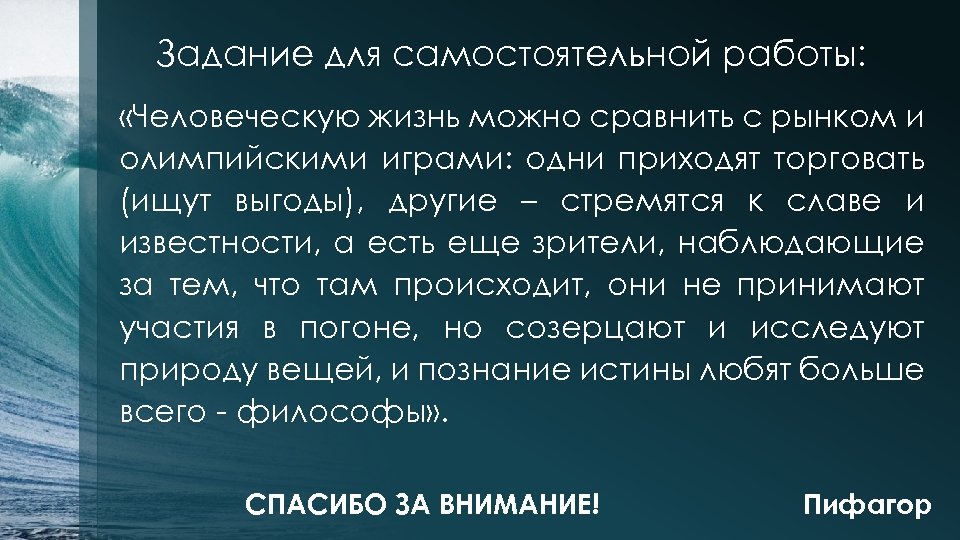 Задание для самостоятельной работы:

«Человеческую жизнь можно сравнить с рынком и олимпийскими играми: одни приходят торговать (ищут выгоды), другие – стремятся к славе и известности, а есть еще зрители, наблюдающие за тем, что там происходит, они не принимают участия в погоне, но созерцают и исследуют природу вещей, и познание истины любят больше всего - философы».

СПАСИБО ЗА ВНИМАНИЕ!

Пифагор